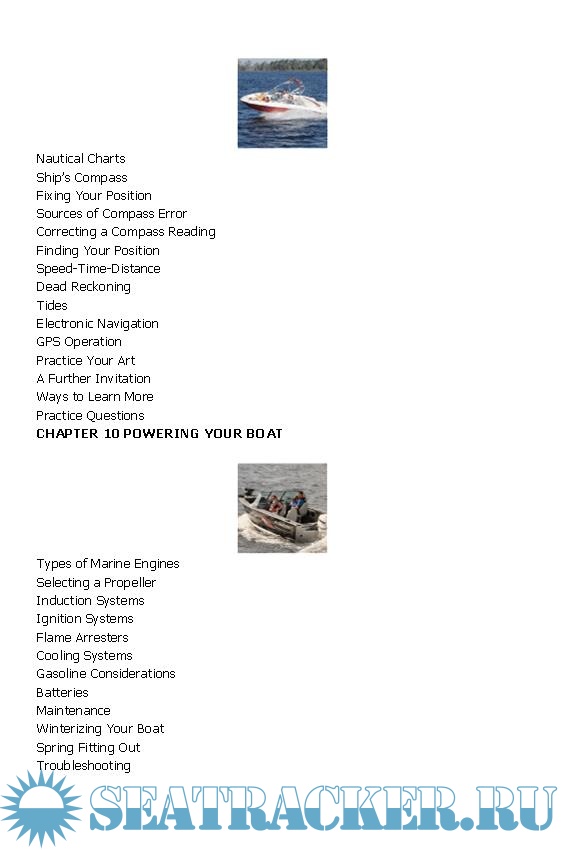 Nautical Charts
Ship's Compass
Fixing Your Position
Sources of Compass Error
Correcting a Compass Reading
Finding Your Position
Speed-Time-Distance
Dead Reckoning
Tides
Electronic Navigation
GPS Operation
Practice Your Art
A Further Invitation
Ways to Learn More
Practice Questions
CHAPTER 10 POWERING YOUR BOAT

Types of Marine Engines
Selecting a Propeller
Induction Systems
Ignition Systems
Flame Arresters
Cooling Systems
Gasoline Considerations
Batteries
Maintenance
Winterizing Your Boat
Spring Fitting Out
Troubleshooting

SEATRACKER.RU